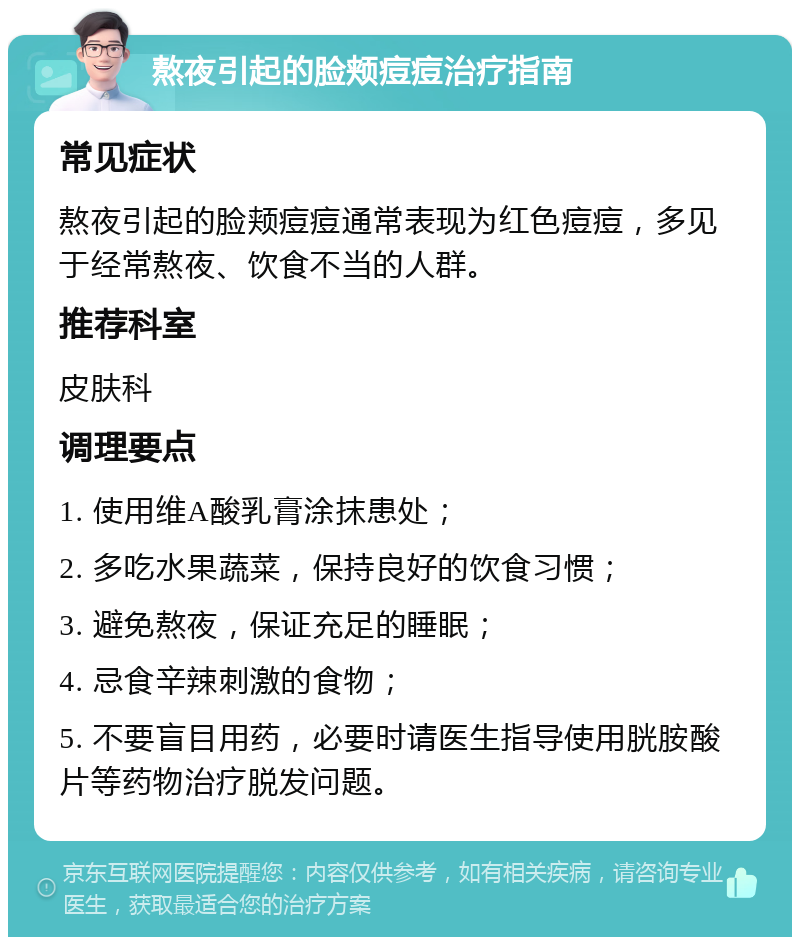 熬夜引起的脸颊痘痘治疗指南

常见症状

熬夜引起的脸颊痘痘通常表现为红色痘痘，多见于经常熬夜、饮食不当的人群。

推荐科室

皮肤科

调理要点

1. 使用维A酸乳膏涂抹患处；

2. 多吃水果蔬菜，保持良好的饮食习惯；

3. 避免熬夜，保证充足的睡眠；

4. 忌食辛辣刺激的食物；

5. 不要盲目用药，必要时请医生指导使用胱胺酸片等药物治疗脱发问题。

京东互联网医院提醒您：内容仅供参考，如有相关疾病，请咨询专业医生，获取最适合您的治疗方案